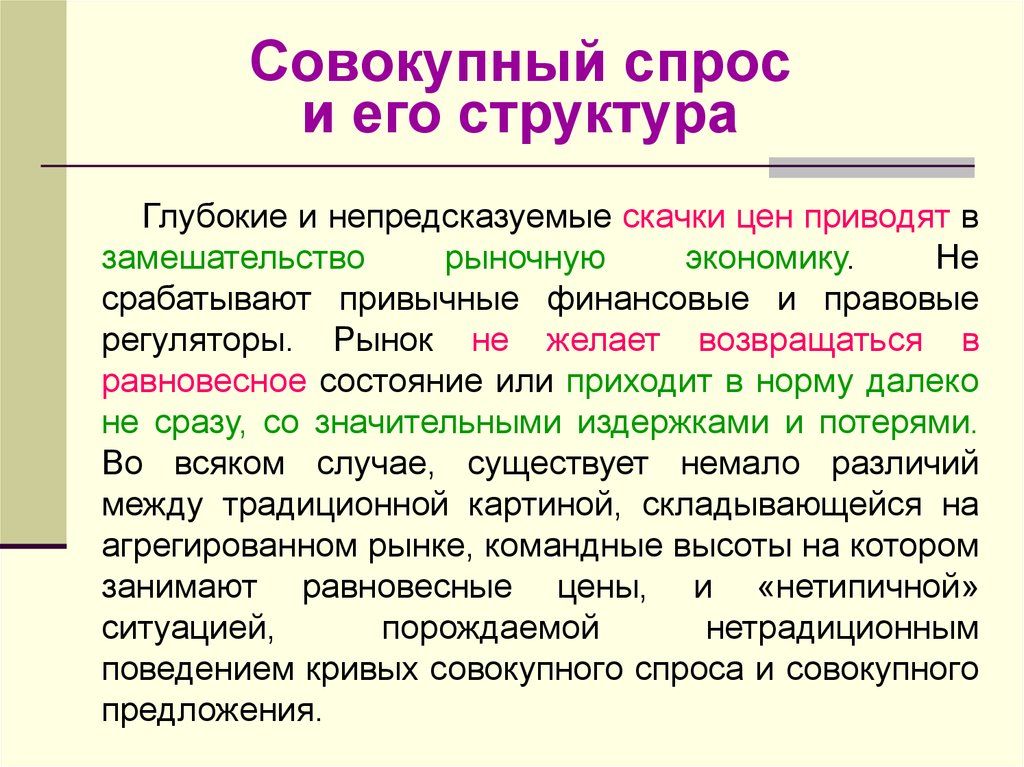 Совокупный спрос и его структура

Глубокие и непредсказуемые скачки цен приводят в замешательство рыночную экономику. Не срабатывают привычные финансовые и правовые регуляторы. Рынок не желает возвращаться в равновесное состояние или приходит в норму далеко не сразу, со значительными издержками и потерями. Во всяком случае, существует немало различий между традиционной картиной, складывающейся на агрегированном рынке, командные высоты на котором занимают равновесные цены, и «нетипичной» ситуацией, порождаемой нетрадиционным поведением кривых совокупного спроса и совокупного предложения.